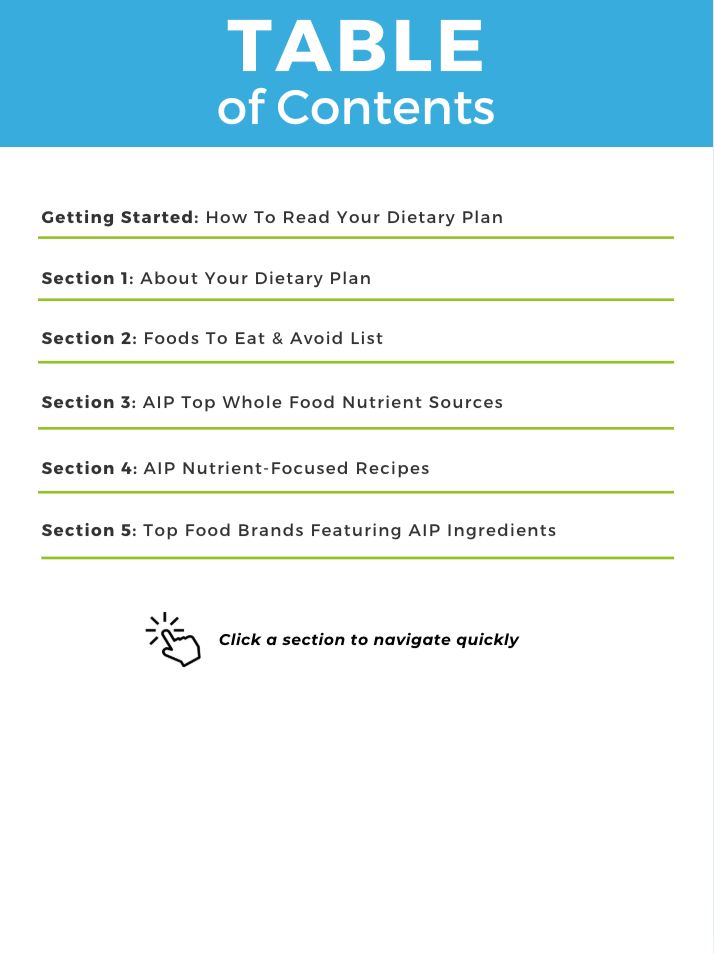 TABLE
of Contents

Getting Started: How To Read Your Dietary Plan

Section 1: About Your Dietary Plan

Section 2: Foods To Eat & Avoid List

Section 3: AIP Top Whole Food Nutrient Sources

Section 4: AIP Nutrient-Focused Recipes

Section 5: Top Food Brands Featuring AIP Ingredients

Click a section to navigate quickly